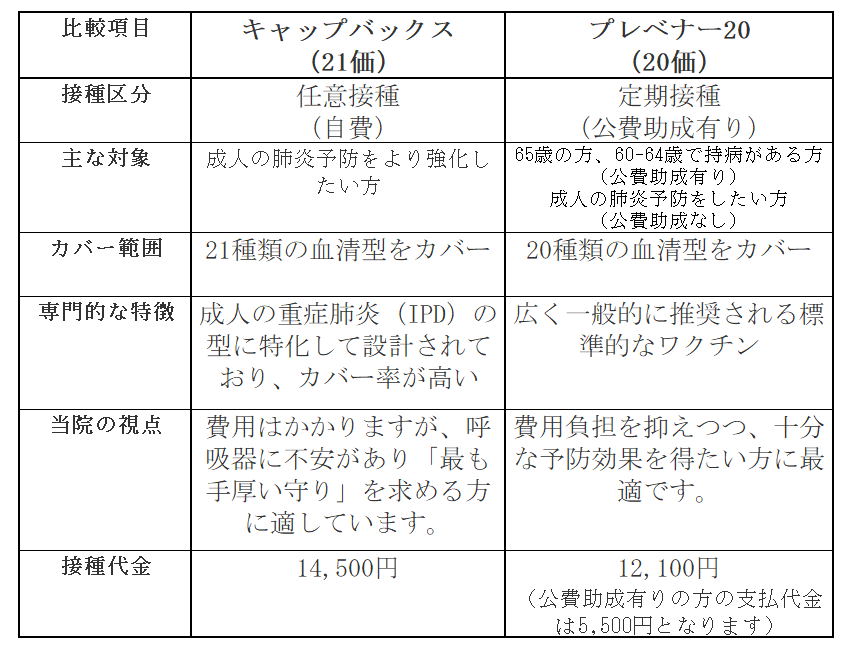 | 比較項目 | キャップバックス（21価） | プレベナー20（20価） |
|---|---|---|
| 接種区分 | 任意接種（自費） | 定期接種（公費助成有り） |
| 主な対象 | 成人の肺炎予防をより強化したい方 | 65歳の方、60-64歳で持病がある方（公費助成有り）成人の肺炎予防をしたい方（公費助成なし） |
| カバー範囲 | 21種類の血清型をカバー | 20種類の血清型をカバー |
| 専門的な特徴 | 成人の重症肺炎（IPD）の型に特化して設計されており、カバー率が高い | 広く一般的に推奨される標準的なワクチン |
| 当院の視点 | 費用はかかりますが、呼吸器に不安があり「最も手厚い守り」を求める方に適しています。 | 費用負担を抑えつつ、十分な予防効果を得たい方に最適です。 |
| 接種代金 | 14,500円 | 12,100円（公費助成有りの方の支払代金は5,500円となります） |